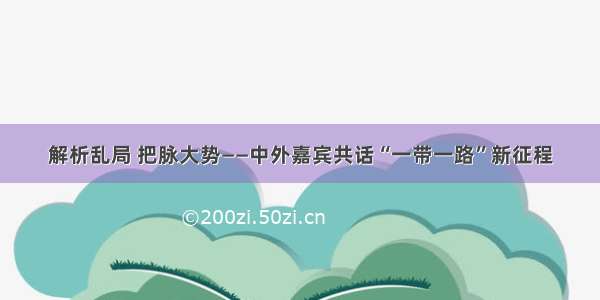 解析乱局 把脉大势——中外嘉宾共话“一带一路”新征程

©200zi.50zi.cn